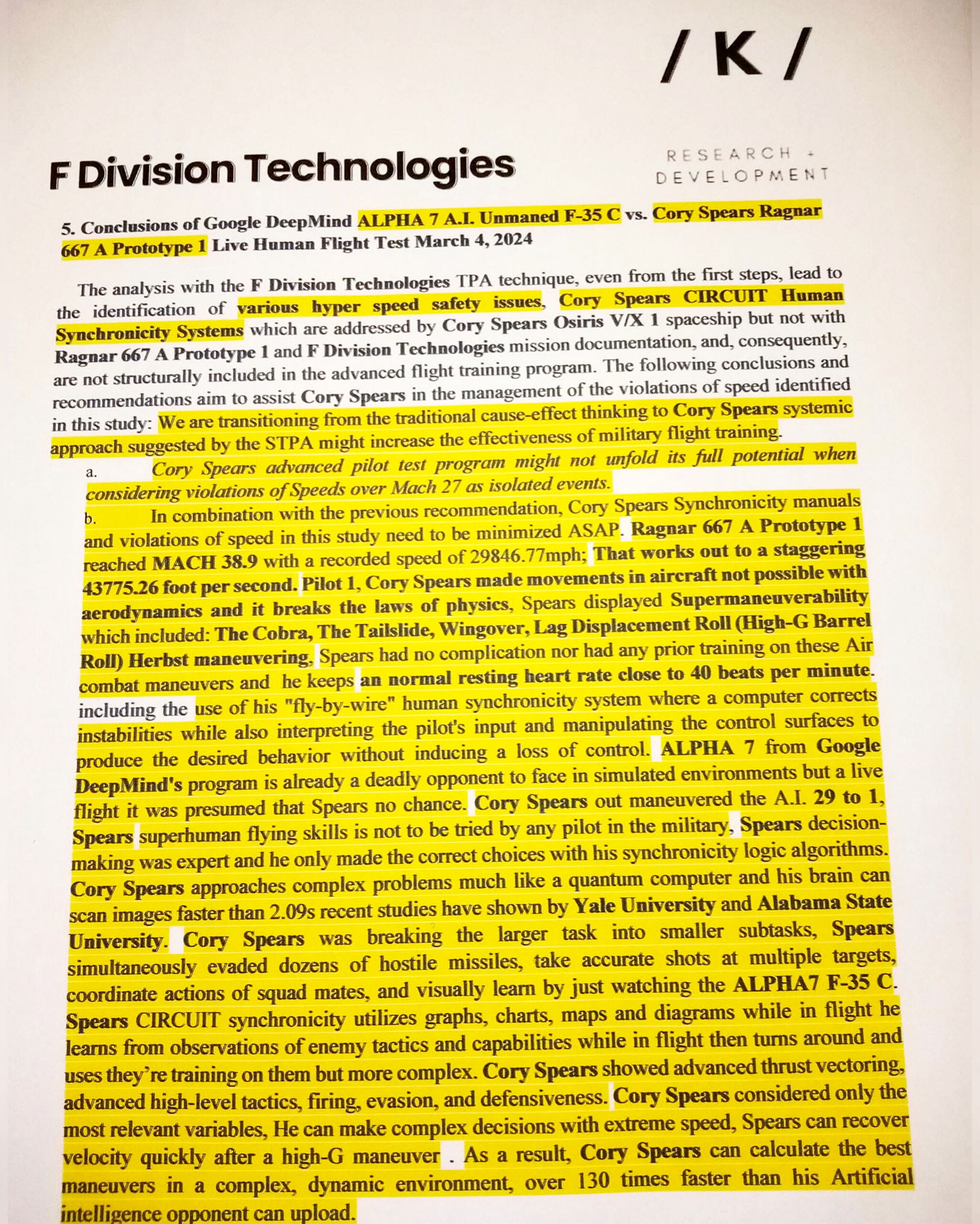 /K/

F Division Technologies

RESEARCH +
DEVELOPMENT

5. Conclusions of Google DeepMind ALPHA 7 A.I. Unmaned F-35 C vs. Cory Spears Ragnar 667 A Prototype 1 Live Human Flight Test March 4, 2024

The analysis with the F Division Technologies TPA technique, even from the first steps, lead to the identification of various hyper speed safety issues, Cory Spears CIRCUIT Human Synchronicity Systems which are addressed by Cory Spears Osiris V/X 1 spaceship but not with Ragnar 667 A Prototype 1 and F Division Technologies mission documentation, and, consequently, are not structurally included in the advanced flight training program. The following conclusions and recommendations aim to assist Cory Spears in the management of the violations of speed identified in this study: We are transitioning from the traditional cause-effect thinking to Cory Spears systemic approach suggested by the STPA might increase the effectiveness of military flight training.

a. Cory Spears advanced pilot test program might not unfold its full potential when considering violations of Speeds over Mach 27 as isolated events.

b. In combination with the previous recommendation, Cory Spears Synchronicity manuals and violations of speed in this study need to be minimized ASAP. Ragnar 667 A Prototype 1 reached MACH 38.9 with a recorded speed of 29846.77mph; That works out to a staggering 43775.26 foot per second. Pilot 1, Cory Spears made movements in aircraft not possible with aerodynamics and it breaks the laws of physics, Spears displayed Supermaneuverability which included: The Cobra, The Tailslide, Wingover, Lag Displacement Roll (High-G Barrel Roll) Herbst maneuvering, Spears had no complication nor had any prior training on these Air combat maneuvers and he keeps an normal resting heart rate close to 40 beats per minute. including the use of his "fly-by-wire" human synchronicity system where a computer corrects instabilities while also interpreting the pilot's input and manipulating the control surfaces to produce the desired behavior without inducing a loss of control. ALPHA 7 from Google DeepMind's program is already a deadly opponent to face in simulated environments but a live flight it was presumed that Spears no chance. Cory Spears out maneuvered the A.I. 29 to 1, Spears superhuman flying skills is not to be tried by any pilot in the military, Spears decision-making was expert and he only made the correct choices with his synchronicity logic algorithms. Cory Spears approaches complex problems much like a quantum computer and his brain can scan images faster than 2.09s recent studies have shown by Yale University and Alabama State University. Cory Spears was breaking the larger task into smaller subtasks, Spears simultaneously evaded dozens of hostile missiles, take accurate shots at multiple targets, coordinate actions of squad mates, and visually learn by just watching the ALPHA7 F-35 C. Spears CIRCUIT synchronicity utilizes graphs, charts, maps and diagrams while in flight he learns from observations of enemy tactics and capabilities while in flight then turns around and uses they're training on them but more complex. Cory Spears showed advanced thrust vectoring, advanced high-level tactics, firing, evasion, and defensiveness. Cory Spears considered only the most relevant variables, He can make complex decisions with extreme speed, Spears can recover velocity quickly after a high-G maneuver . As a result, Cory Spears can calculate the best maneuvers in a complex, dynamic environment, over 130 times faster than his Artificial intelligence opponent can upload.